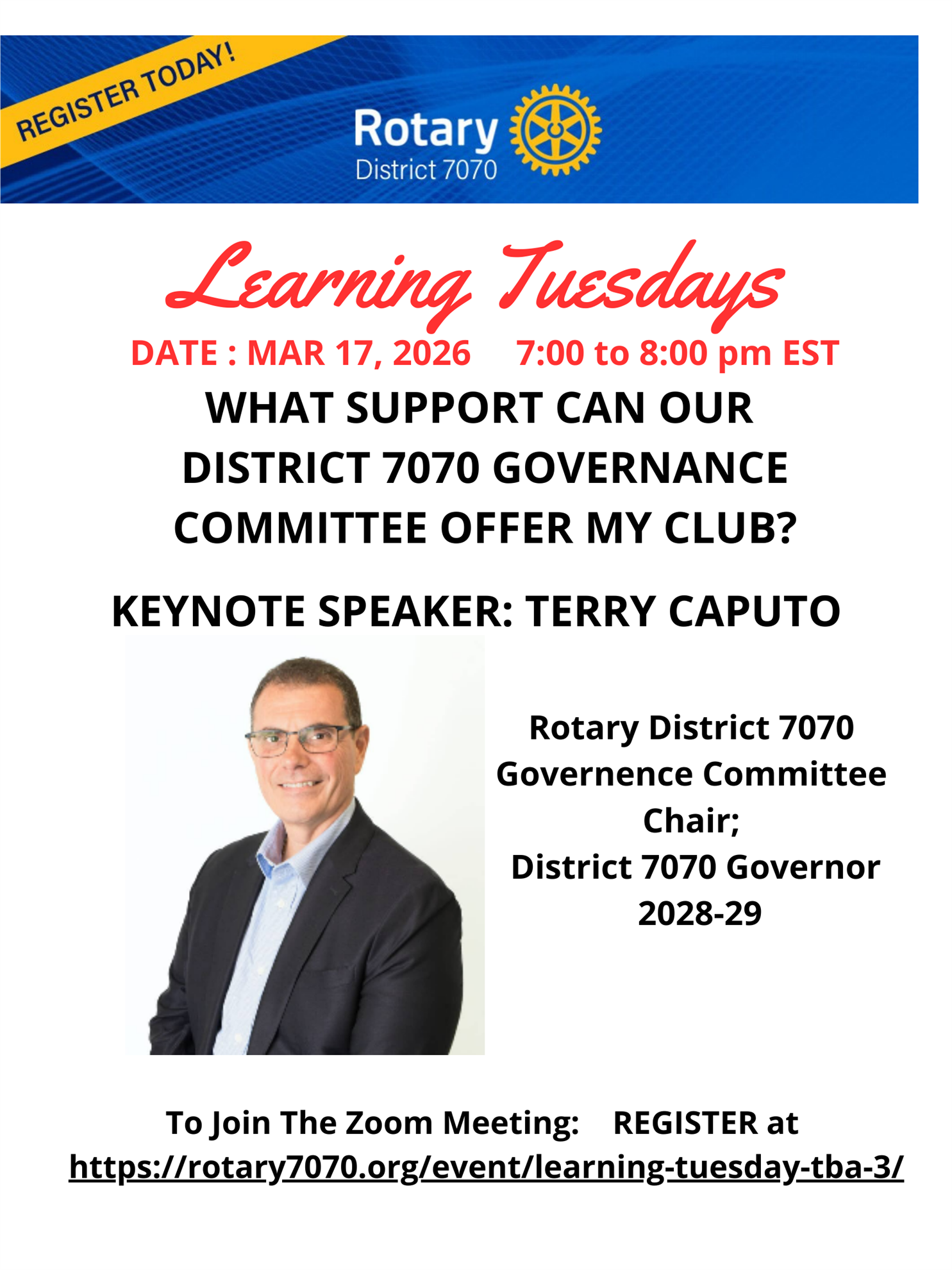 REGISTER TODAY!

Rotary
District 7070

Learning Tuesdays

DATE : MAR 17, 2026     7:00 to 8:00 pm EST

WHAT SUPPORT CAN OUR DISTRICT 7070 GOVERNANCE COMMITTEE OFFER MY CLUB?

KEYNOTE SPEAKER: TERRY CAPUTO

Rotary District 7070
Governence Committee
Chair;
District 7070 Governor
2028-29

To Join The Zoom Meeting:    REGISTER at
https://rotary7070.org/event/learning-tuesday-tba-3/